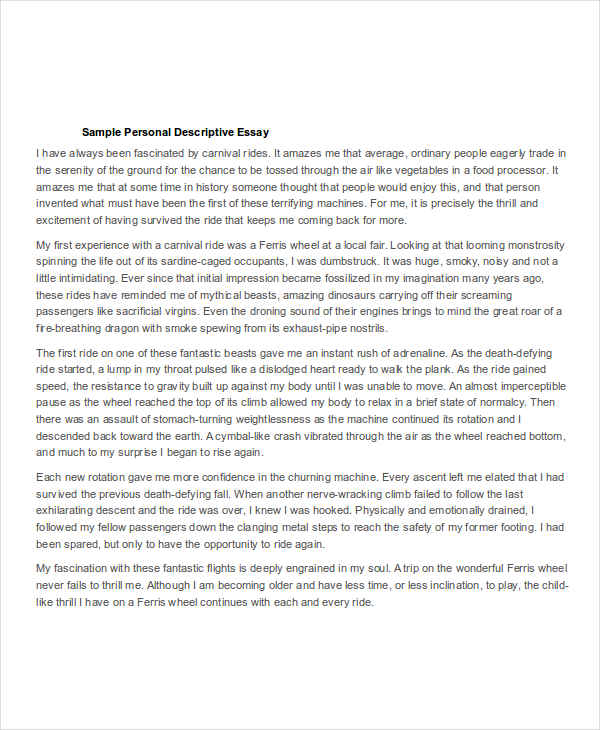 Sample Personal Descriptive Essay

I have always been fascinated by carnival rides. It amazes me that average, ordinary people eagerly trade in the serenity of the ground for the chance to be tossed through the air like vegetables in a food processor. It amazes me that at some time in history someone thought that people would enjoy this, and that person invented what must have been the first of these terrifying machines. For me, it is precisely the thrill and excitement of having survived the ride that keeps me coming back for more.

My first experience with a carnival ride was a Ferris wheel at a local fair. Looking at that looming monstrosity spinning the life out of its sardine-caged occupants, I was dumbstruck. It was huge, smoky, noisy and not a little intimidating. Ever since that initial impression became fossilized in my imagination many years ago, these rides have reminded me of mythical beasts, amazing dinosaurs carrying off their screaming passengers like sacrificial virgins. Even the droning sound of their engines brings to mind the great roar of a fire-breathing dragon with smoke spewing from its exhaust-pipe nostrils.

The first ride on one of these fantastic beasts gave me an instant rush of adrenaline. As the death-defying ride started, a lump in my throat pulsed like a dislodged heart ready to walk the plank. As the ride gained speed, the resistance to gravity built up against my body until I was unable to move. An almost imperceptible pause as the wheel reached the top of its climb allowed my body to relax in a brief state of normalcy. Then there was an assault of stomach-turning weightlessness as the machine continued its rotation and I descended back toward the earth. A cymbal-like crash vibrated through the air as the wheel reached bottom, and much to my surprise I began to rise again.

Each new rotation gave me more confidence in the churning machine. Every ascent left me elated that I had survived the previous death-defying fall. When another nerve-wracking climb failed to follow the last exhilarating descent and the ride was over, I knew I was hooked. Physically and emotionally drained, I followed my fellow passengers down the clanging metal steps to reach the safety of my former footing. I had been spared, but only to have the opportunity to ride again.

My fascination with these fantastic flights is deeply engrained in my soul. A trip on the wonderful Ferris wheel never fails to thrill me. Although I am becoming older and have less time, or less inclination, to play, the child-like thrill I have on a Ferris wheel continues with each and every ride.